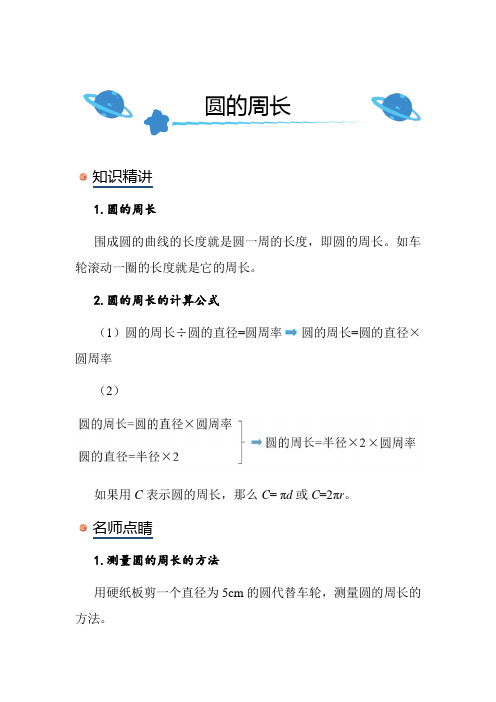 圆的周长

知识精讲

1. 圆的周长

围成圆的曲线的长度就是圆一周的长度，即圆的周长。如车轮滚动一圈的长度就是它的周长。

2. 圆的周长的计算公式

（1）圆的周长÷圆的直径=圆周率 ➡ 圆的周长=圆的直径×圆周率

（2）

圆的周长=圆的直径×圆周率
圆的直径=半径×2
➡ 圆的周长=半径×2×圆周率

如果用 $C$ 表示圆的周长，那么 $C=\pi d$ 或 $C=2\pi r$。

名师点睛

1. 测量圆的周长的方法

用硬纸板剪一个直径为 5cm 的圆代替车轮，测量圆的周长的方法。